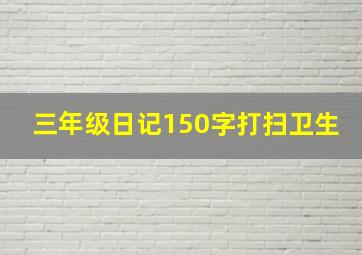 三年级日记150字打扫卫生